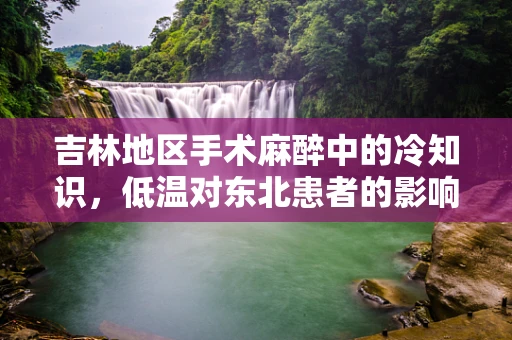 吉林地区手术麻醉中的冷知识，低温对东北患者的影响